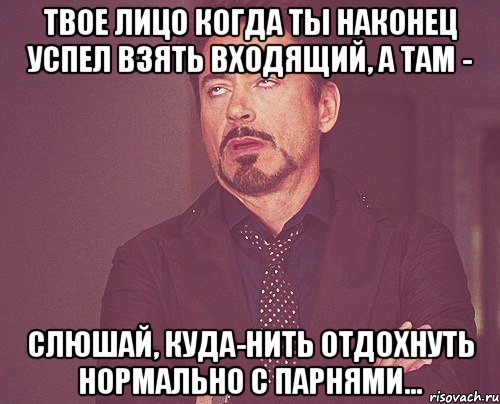 ТВОЕ ЛИЦО КОГДА ТЫ НАКОНЕЦ УСПЕЛ ВЗЯТЬ ВХОДЯЩИЙ, А ТАМ -

СЛЮШАЙ, КУДА-НИТЬ ОТДОХНУТЬ НОРМАЛЬНО С ПАРНЯМИ...

risovach.ru